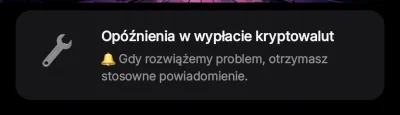 Opóźnienia w wypłacie kryptowalut

🔔 Gdy rozwiążemy problem, otrzymasz stosowne powiadomienie.